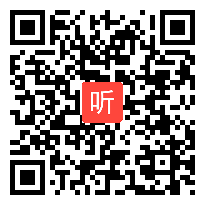 听